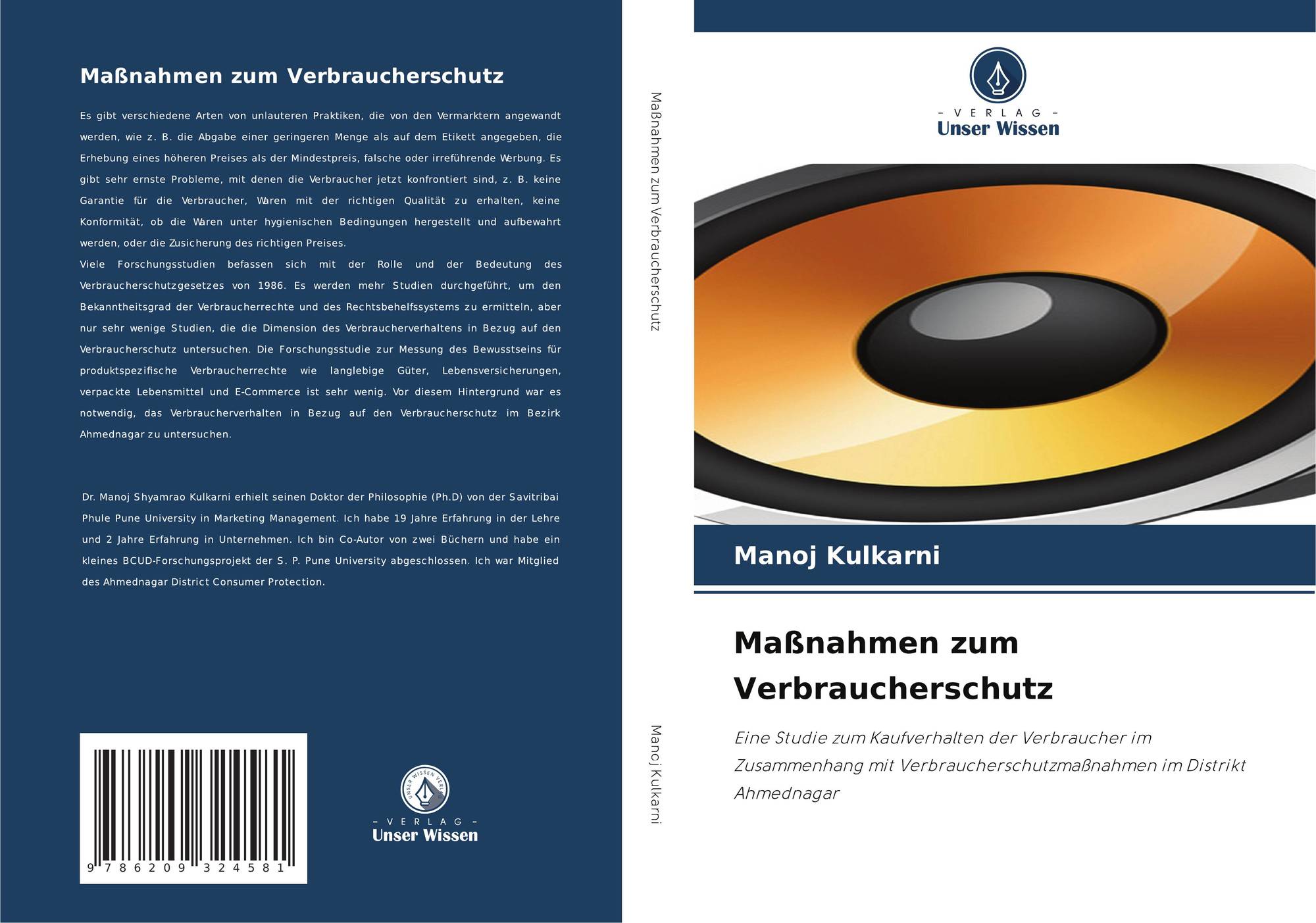 Maßnahmen zum Verbraucherschutz

Es gibt verschiedene Arten von unlauteren Praktiken, die von den Vermarktern angewandt werden, wie z. B. die Abgabe einer geringeren Menge als auf dem Etikett angegeben, die Erhebung eines höheren Preises als der Mindestpreis, falsche oder irreführende Werbung. Es gibt sehr ernste Probleme, mit denen die Verbraucher jetzt konfrontiert sind, z. B. keine Garantie für die Verbraucher, Waren mit der richtigen Qualität zu erhalten, keine Konformität, ob die Waren unter hygienischen Bedingungen hergestellt und aufbewahrt werden, oder die Zusicherung des richtigen Preises.
Viele Forschungsstudien befassen sich mit der Rolle und der Bedeutung des Verbraucherschutzgesetzes von 1986. Es werden mehr Studien durchgeführt, um den Bekanntheitsgrad der Verbraucherrechte und des Rechtsbehelfssystems zu ermitteln, aber nur sehr wenige Studien, die die Dimension des Verbraucherverhaltens in Bezug auf den Verbraucherschutz untersuchen. Die Forschungsstudie zur Messung des Bewusstseins für produktspezifische Verbraucherrechte wie langlebige Güter, Lebensversicherungen, verpackte Lebensmittel und E-Commerce ist sehr wenig. Vor diesem Hintergrund war es notwendig, das Verbraucherverhalten in Bezug auf den Verbraucherschutz im Bezirk Ahmednagar zu untersuchen.

Dr. Manoj Shyamrao Kulkarni erhielt seinen Doktor der Philosophie (Ph.D) von der Savitribai Phule Pune University in Marketing Management. Ich habe 19 Jahre Erfahrung in der Lehre und 2 Jahre Erfahrung in Unternehmen. Ich bin Co-Autor von zwei Büchern und habe ein kleines BCUD-Forschungsprojekt der S. P. Pune University abgeschlossen. Ich war Mitglied des Ahmednagar District Consumer Protection.

9 786209 324581

UNSER WISSEN VERLAG
- VERLAG -
Unser Wissen

Maßnahmen zum Verbraucherschutz

Manoj Kulkarni

- VERLAG -
Unser Wissen

Manoj Kulkarni

Maßnahmen zum Verbraucherschutz

Eine Studie zum Kaufverhalten der Verbraucher im Zusammenhang mit Verbraucherschutzmaßnahmen im Distrikt Ahmednagar